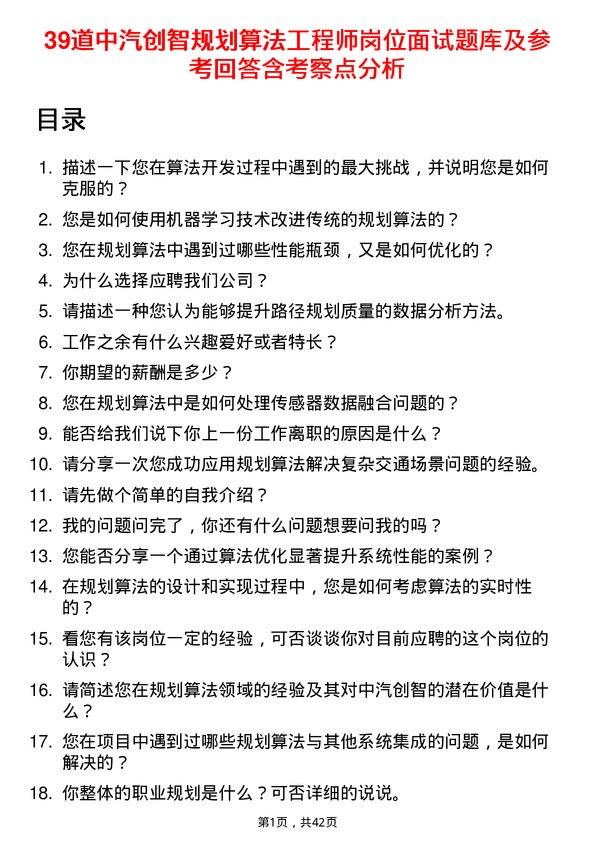 39道中汽创智规划算法工程师岗位面试题库及参考回答含考察点分析

目录

1. 描述一下您在算法开发过程中遇到的最大挑战，并说明您是如何克服的？
2. 您是如何使用机器学习技术改进传统的规划算法的？
3. 您在规划算法中遇到过哪些性能瓶颈，又是如何优化的？
4. 为什么选择应聘我们公司？
5. 请描述一种您认为能够提升路径规划质量的数据分析方法。
6. 工作之余有什么兴趣爱好或者特长？
7. 你期望的薪酬是多少？
8. 您在规划算法中是如何处理传感器数据融合问题的？
9. 能否给我们说下你上一份工作离职的原因是什么？
10. 请分享一次您成功应用规划算法解决复杂交通场景问题的经验。
11. 请先做个简单的自我介绍？
12. 我的问题问完了，你还有什么问题想要问我的吗？
13. 您能否分享一个通过算法优化显著提升系统性能的案例？
14. 在规划算法的设计和实现过程中，您是如何考虑算法的实时性的？
15. 看您有该岗位一定的经验，可否谈谈你对目前应聘的这个岗位的认识？
16. 请简述您在规划算法领域的经验及其对中汽创智的潜在价值是什么？
17. 您在项目中遇到过哪些规划算法与其他系统集成的问题，是如何解决的？
18. 你整体的职业规划是什么？可否详细的说说。

第1页，共42页